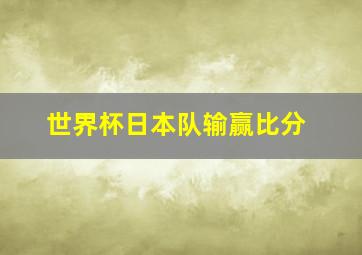 世界杯日本队输赢比分